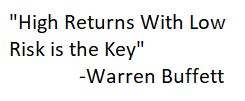 "High Returns With Low Risk is the Key"
-Warren Buffett